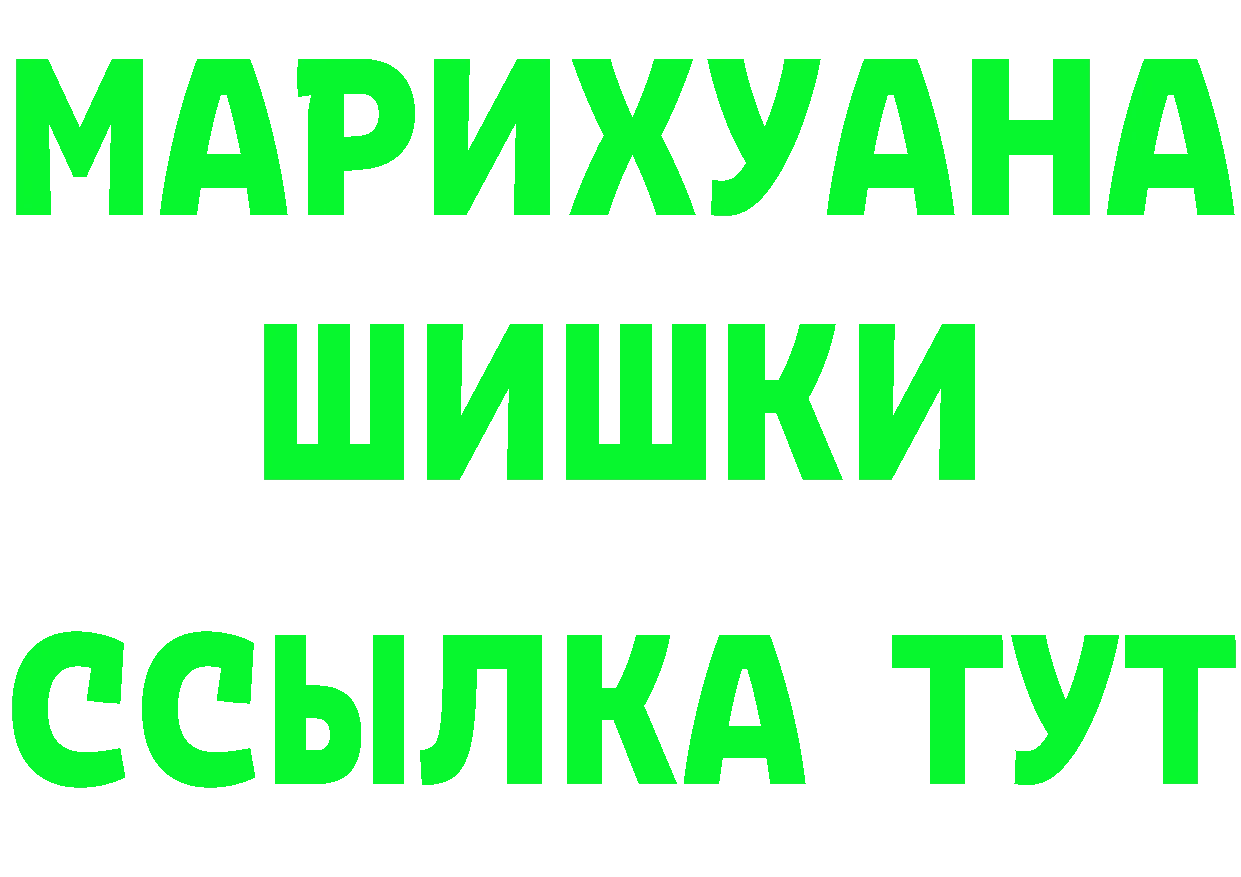 МАРИХУАНА ШИШКИ

ССЫЛКА ТУТ